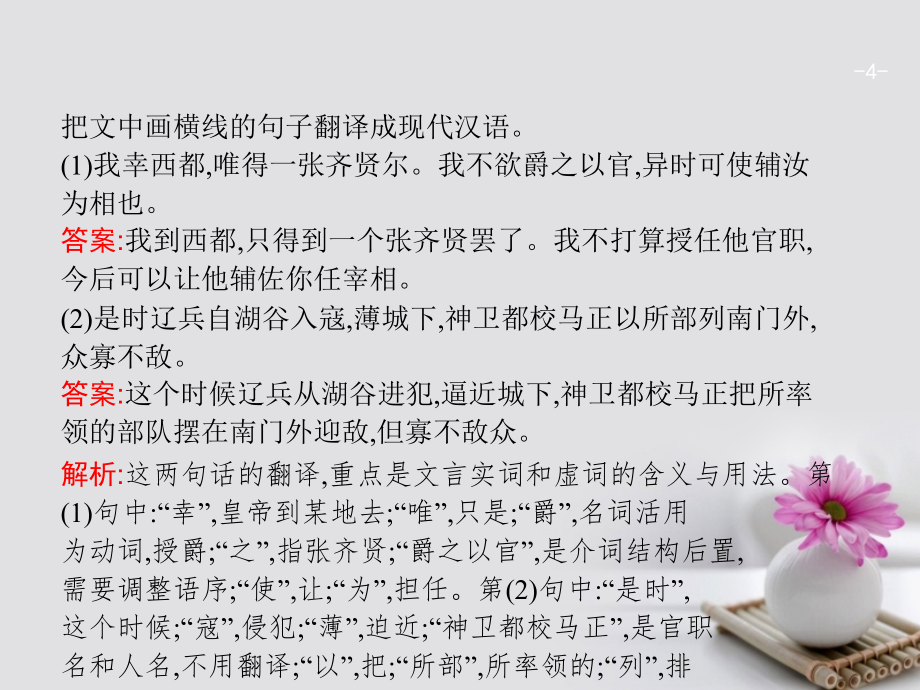 -4-

把文中画横线的句子翻译成现代汉语。

(1)我幸西都,唯得一张齐贤尔。我不欲爵之以官,异时可使辅汝为相也。

答案:我到西都,只得到一个张齐贤罢了。我不打算授任他官职,今后可以让他辅佐你任宰相。

(2)是时辽兵自湖谷入寇,薄城下,神卫都校马正以所部列南门外,众寡不敌。

答案:这个时候辽兵从湖谷进犯,逼近城下,神卫都校马正把所率领的部队摆在南门外迎敌,但寡不敌众。

解析:这两句话的翻译,重点是文言实词和虚词的含义与用法。第(1)句中:“幸”,皇帝到某地去;“唯”,只是;“爵”,名词活用为动词,授爵;“之”,指张齐贤;“爵之以官”,是介词结构后置,需要调整语序;“使”,让;“为”,担任。第(2)句中:“是时”,这个时候;“寇”,侵犯;“薄”,迫近;“神卫都校马正”,是官职名和人名,不用翻译;“以”,把;“所部”,所率领的;“列”,排